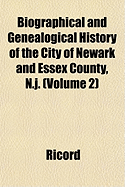 Biographical and Genealogical History of the City of Newark and Essex County, N.j. (Volume 2)

Ricord